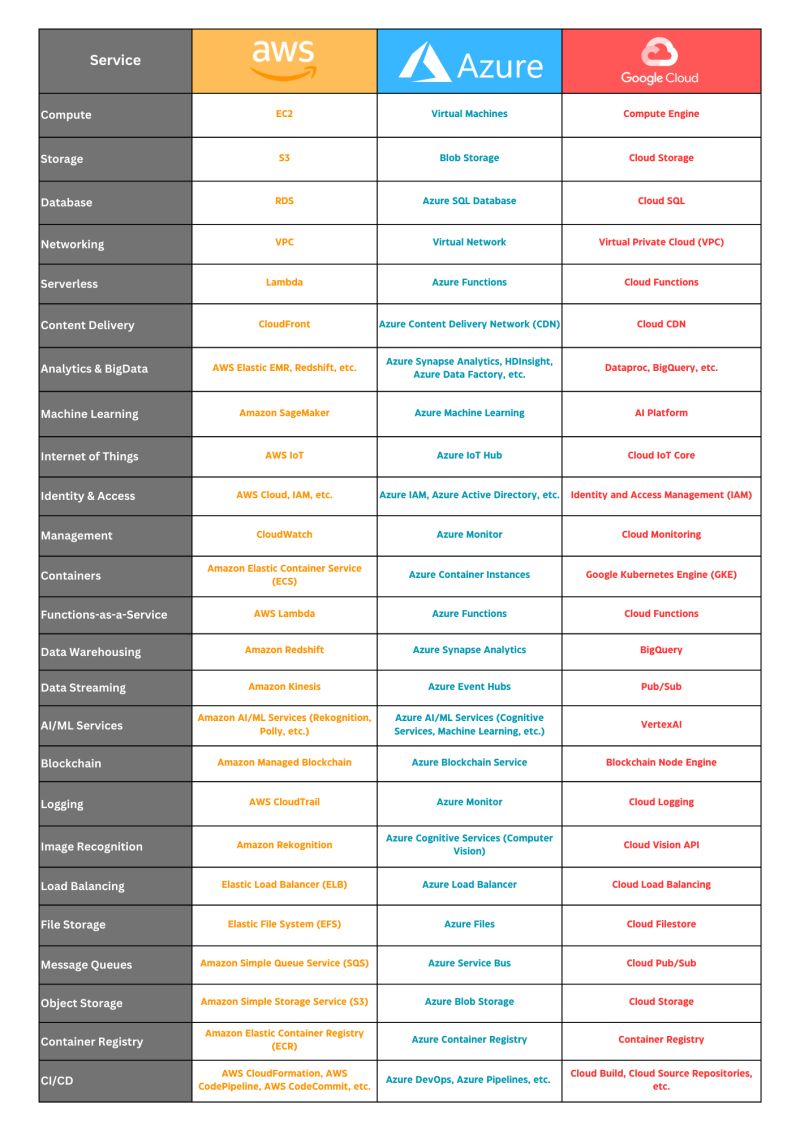 | Service | aws | Azure | Google Cloud |
|---|---|---|---|
| Compute | EC2 | Virtual Machines | Compute Engine |
| Storage | S3 | Blob Storage | Cloud Storage |
| Database | RDS | Azure SQL Database | Cloud SQL |
| Networking | VPC | Virtual Network | Virtual Private Cloud (VPC) |
| Serverless | Lambda | Azure Functions | Cloud Functions |
| Content Delivery | CloudFront | Azure Content Delivery Network (CDN) | Cloud CDN |
| Analytics & BigData | AWS Elastic EMR, Redshift, etc. | Azure Synapse Analytics, HDInsight, Azure Data Factory, etc. | Dataproc, BigQuery, etc. |
| Machine Learning | Amazon SageMaker | Azure Machine Learning | AI Platform |
| Internet of Things | AWS IoT | Azure IoT Hub | Cloud IoT Core |
| Identity & Access | AWS Cloud, IAM, etc. | Azure IAM, Azure Active Directory, etc. | Identity and Access Management (IAM) |
| Management | CloudWatch | Azure Monitor | Cloud Monitoring |
| Containers | Amazon Elastic Container Service (ECS) | Azure Container Instances | Google Kubernetes Engine (GKE) |
| Functions-as-a-Service | AWS Lambda | Azure Functions | Cloud Functions |
| Data Warehousing | Amazon Redshift | Azure Synapse Analytics | BigQuery |
| Data Streaming | Amazon Kinesis | Azure Event Hubs | Pub/Sub |
| AI/ML Services | Amazon AI/ML Services (Rekognition, Polly, etc.) | Azure AI/ML Services (Cognitive Services, Machine Learning, etc.) | VertexAI |
| Blockchain | Amazon Managed Blockchain | Azure Blockchain Service | Blockchain Node Engine |
| Logging | AWS CloudTrail | Azure Monitor | Cloud Logging |
| Image Recognition | Amazon Rekognition | Azure Cognitive Services (Computer Vision) | Cloud Vision API |
| Load Balancing | Elastic Load Balancer (ELB) | Azure Load Balancer | Cloud Load Balancing |
| File Storage | Elastic File System (EFS) | Azure Files | Cloud Filestore |
| Message Queues | Amazon Simple Queue Service (SQS) | Azure Service Bus | Cloud Pub/Sub |
| Object Storage | Amazon Simple Storage Service (S3) | Azure Blob Storage | Cloud Storage |
| Container Registry | Amazon Elastic Container Registry (ECR) | Azure Container Registry | Container Registry |
| CI/CD | AWS CloudFormation, AWS CodePipeline, AWS CodeCommit, etc. | Azure DevOps, Azure Pipelines, etc. | Cloud Build, Cloud Source Repositories, etc. |